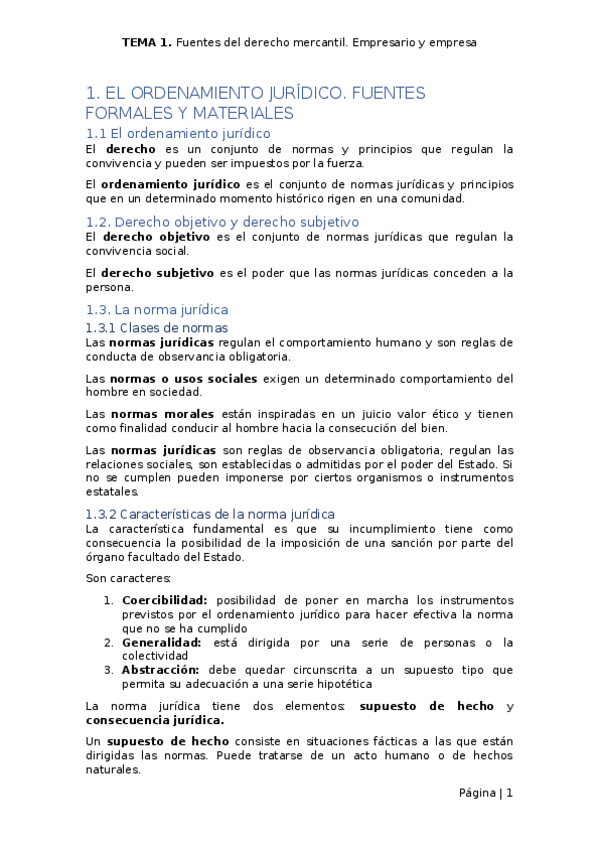 TEMA 1. Fuentes del derecho mercantil. Empresario y empresa

1. EL ORDENAMIENTO JURÍDICO. FUENTES FORMALES Y MATERIALES

1.1 El ordenamiento jurídico

El derecho es un conjunto de normas y principios que regulan la convivencia y pueden ser impuestos por la fuerza.

El ordenamiento jurídico es el conjunto de normas jurídicas y principios que en un determinado momento histórico rigen en una comunidad.

1.2. Derecho objetivo y derecho subjetivo

El derecho objetivo es el conjunto de normas jurídicas que regulan la convivencia social.

El derecho subjetivo es el poder que las normas jurídicas conceden a la persona.

1.3. La norma jurídica

1.3.1 Clases de normas

Las normas jurídicas regulan el comportamiento humano y son reglas de conducta de observancia obligatoria.

Las normas o usos sociales exigen un determinado comportamiento del hombre en sociedad.

Las normas morales están inspiradas en un juicio valor ético y tienen como finalidad conducir al hombre hacia la consecución del bien.

Las normas jurídicas son reglas de observancia obligatoria, regulan las relaciones sociales, son establecidas o admitidas por el poder del Estado. Si no se cumplen pueden imponerse por ciertos organismos o instrumentos estatales.

1.3.2 Características de la norma jurídica

La característica fundamental es que su incumplimiento tiene como consecuencia la posibilidad de la imposición de una sanción por parte del órgano facultado del Estado.

Son caracteres:

1. Coercibilidad: posibilidad de poner en marcha los instrumentos previstos por el ordenamiento jurídico para hacer efectiva la norma que no se ha cumplido
2. Generalidad: está dirigida por una serie de personas o la colectividad
3. Abstracción: debe quedar circunscrita a un supuesto tipo que permita su adecuación a una serie hipotética

La norma jurídica tiene dos elementos: supuesto de hecho y consecuencia jurídica.

Un supuesto de hecho consiste en situaciones fácticas a las que están dirigidas las normas. Puede tratarse de un acto humano o de hechos naturales.

Página | 1